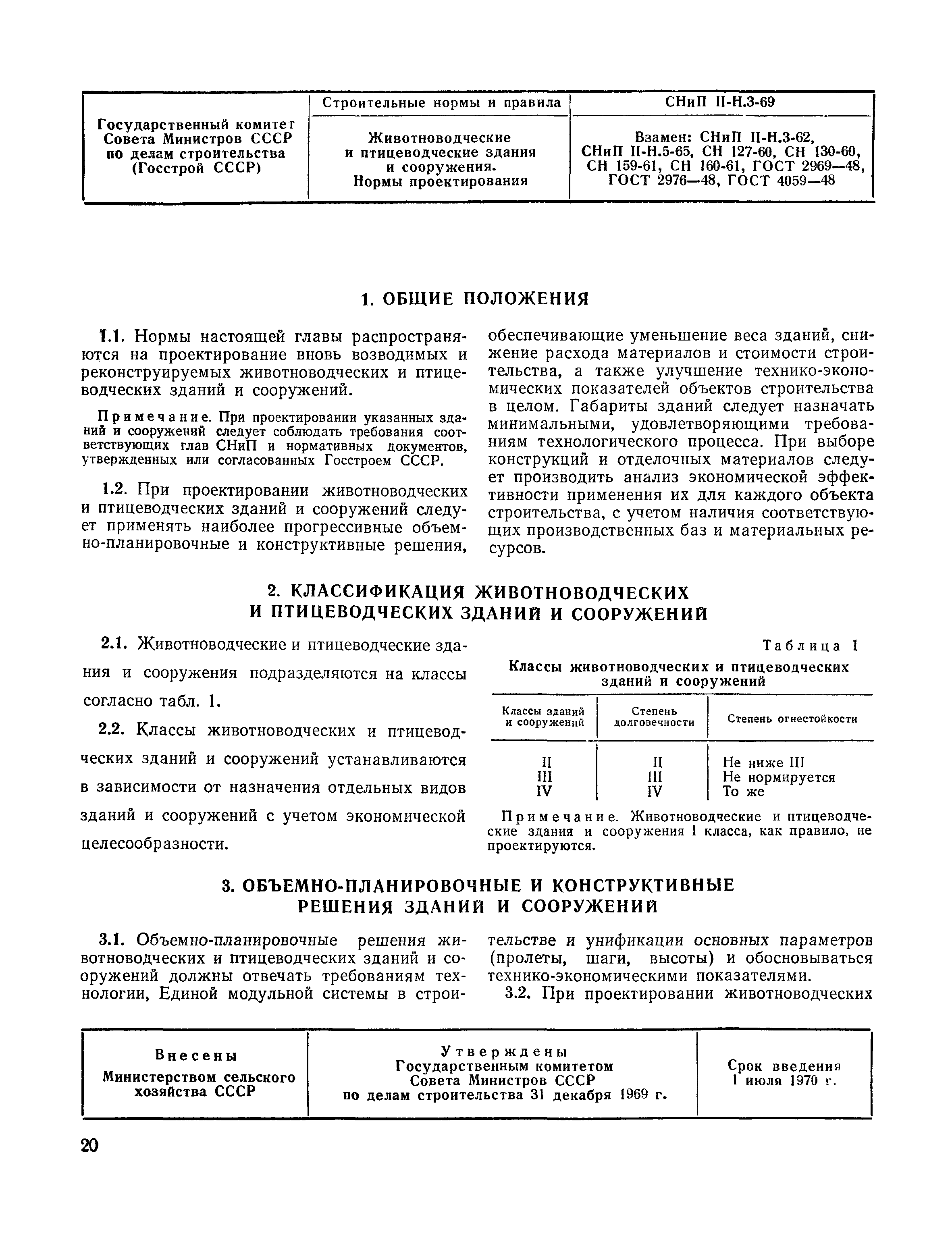 | Государственный комитет Совета Министров СССР по делам строительства (Госстрой СССР) | Строительные нормы и правила | СНиП II-Н.3-69 |
|---|---|---|
| | Животноводческие и птицеводческие здания и сооружения. Нормы проектирования | Взамен: СНиП II-Н.3-62, СНиП II-Н.5-65, СН 127-60, СН 130-60, СН 159-61, СН 160-61, ГОСТ 2969—48, ГОСТ 2976—48, ГОСТ 4059—48 |

1. ОБЩИЕ ПОЛОЖЕНИЯ

1.1. Нормы настоящей главы распространяются на проектирование вновь возводимых и реконструируемых животноводческих и птицеводческих зданий и сооружений.

Примечание. При проектировании указанных зданий и сооружений следует соблюдать требования соответствующих глав СНиП и нормативных документов, утвержденных или согласованных Госстроем СССР.

1.2. При проектировании животноводческих и птицеводческих зданий и сооружений следует применять наиболее прогрессивные объемно-планировочные и конструктивные решения, обеспечивающие уменьшение веса зданий, снижение расхода материалов и стоимости строительства, а также улучшение технико-экономических показателей объектов строительства в целом. Габариты зданий следует назначать минимальными, удовлетворяющими требованиям технологического процесса. При выборе конструкций и отделочных материалов следует производить анализ экономической эффективности применения их для каждого объекта строительства, с учетом наличия соответствующих производственных баз и материальных ресурсов.

2. КЛАССИФИКАЦИЯ ЖИВОТНОВОДЧЕСКИХ И ПТИЦЕВОДЧЕСКИХ ЗДАНИЙ И СООРУЖЕНИЙ

2.1. Животноводческие и птицеводческие здания и сооружения подразделяются на классы согласно табл. 1.

2.2. Классы животноводческих и птицеводческих зданий и сооружений устанавливаются в зависимости от назначения отдельных видов зданий и сооружений с учетом экономической целесообразности.

Таблица 1

Классы животноводческих и птицеводческих зданий и сооружений

| Классы зданий и сооружений | Степень долговечности | Степень огнестойкости |
|---|---|---|
| II | II | Не ниже III |
| III | III | Не нормируется |
| IV | IV | То же |

Примечание. Животноводческие и птицеводческие здания и сооружения I класса, как правило, не проектируются.

3. ОБЪЕМНО-ПЛАНИРОВОЧНЫЕ И КОНСТРУКТИВНЫЕ РЕШЕНИЯ ЗДАНИЙ И СООРУЖЕНИЙ

3.1. Объемно-планировочные решения животноводческих и птицеводческих зданий и сооружений должны отвечать требованиям технологии, Единой модульной системы в строительстве и унификации основных параметров (пролеты, шаги, высоты) и обосновываться технико-экономическими показателями.

3.2. При проектировании животноводческих

| Внесены Министерством сельского хозяйства СССР | Утверждены Государственным комитетом Совета Министров СССР по делам строительства 31 декабря 1969 г. | Срок введения 1 июля 1970 г. |
|---|---|---|

20